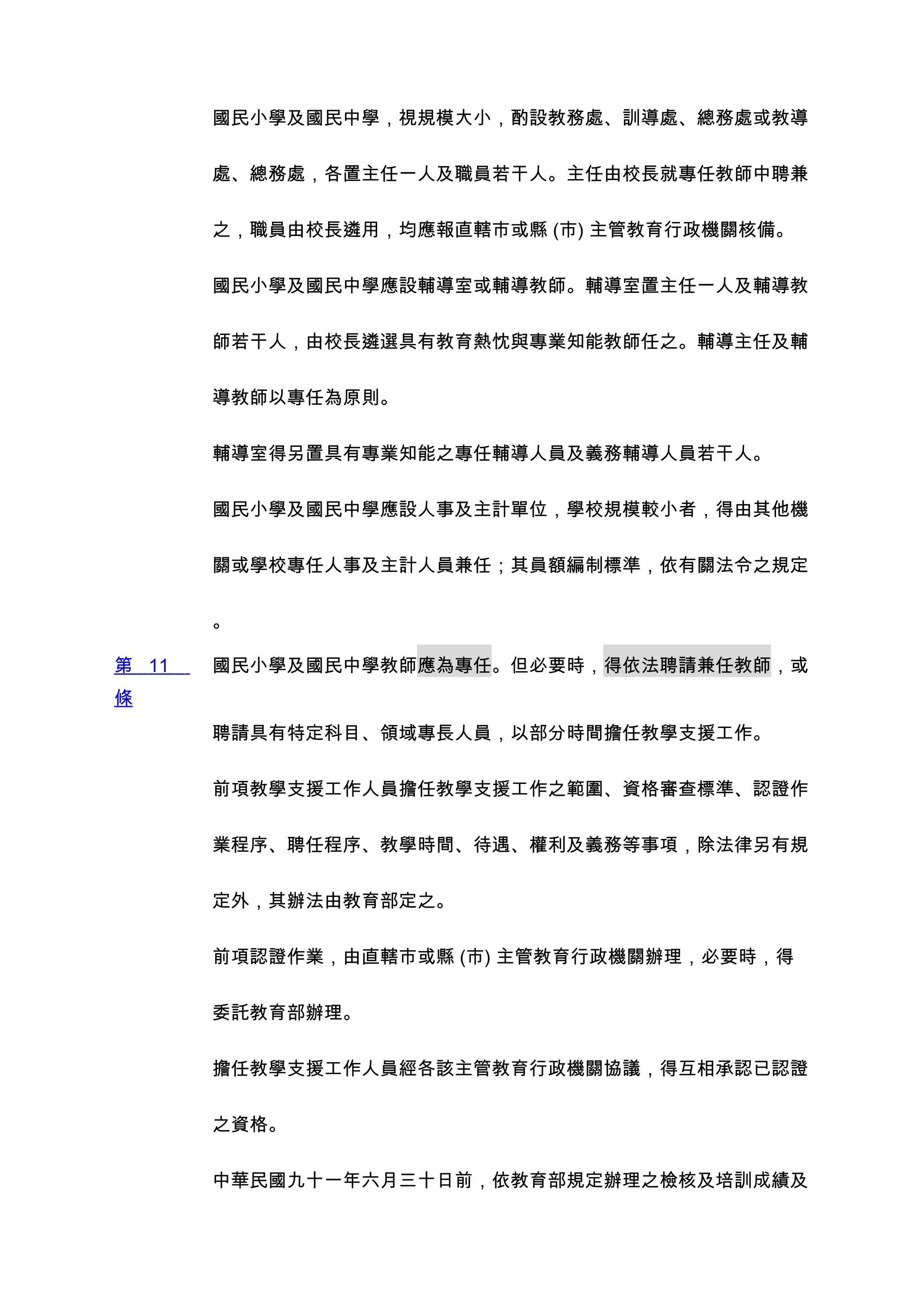 國民小學及國民中學，視規模大小，酌設教務處、訓導處、總務處或教導處、總務處，各置主任一人及職員若干人。主任由校長就專任教師中聘兼之，職員由校長遴用，均應報直轄市或縣 (市) 主管教育行政機關核備。

國民小學及國民中學應設輔導室或輔導教師。輔導室置主任一人及輔導教師若干人，由校長遴選具有教育熱忱與專業知能教師任之。輔導主任及輔導教師以專任為原則。

輔導室得另置具有專業知能之專任輔導人員及義務輔導人員若干人。

國民小學及國民中學應設人事及主計單位，學校規模較小者，得由其他機關或學校專任人事及主計人員兼任；其員額編制標準，依有關法令之規定。

第 11 條

國民小學及國民中學教師應為專任。但必要時，得依法聘請兼任教師，或聘請具有特定科目、領域專長人員，以部分時間擔任教學支援工作。

前項教學支援工作人員擔任教學支援工作之範圍、資格審查標準、認證作業程序、聘任程序、教學時間、待遇、權利及義務等事項，除法律另有規定外，其辦法由教育部定之。

前項認證作業，由直轄市或縣 (市) 主管教育行政機關辦理，必要時，得委託教育部辦理。

擔任教學支援工作人員經各該主管教育行政機關協議，得互相承認已認證之資格。

中華民國九十一年六月三十日前，依教育部規定辦理之檢核及培訓成績及